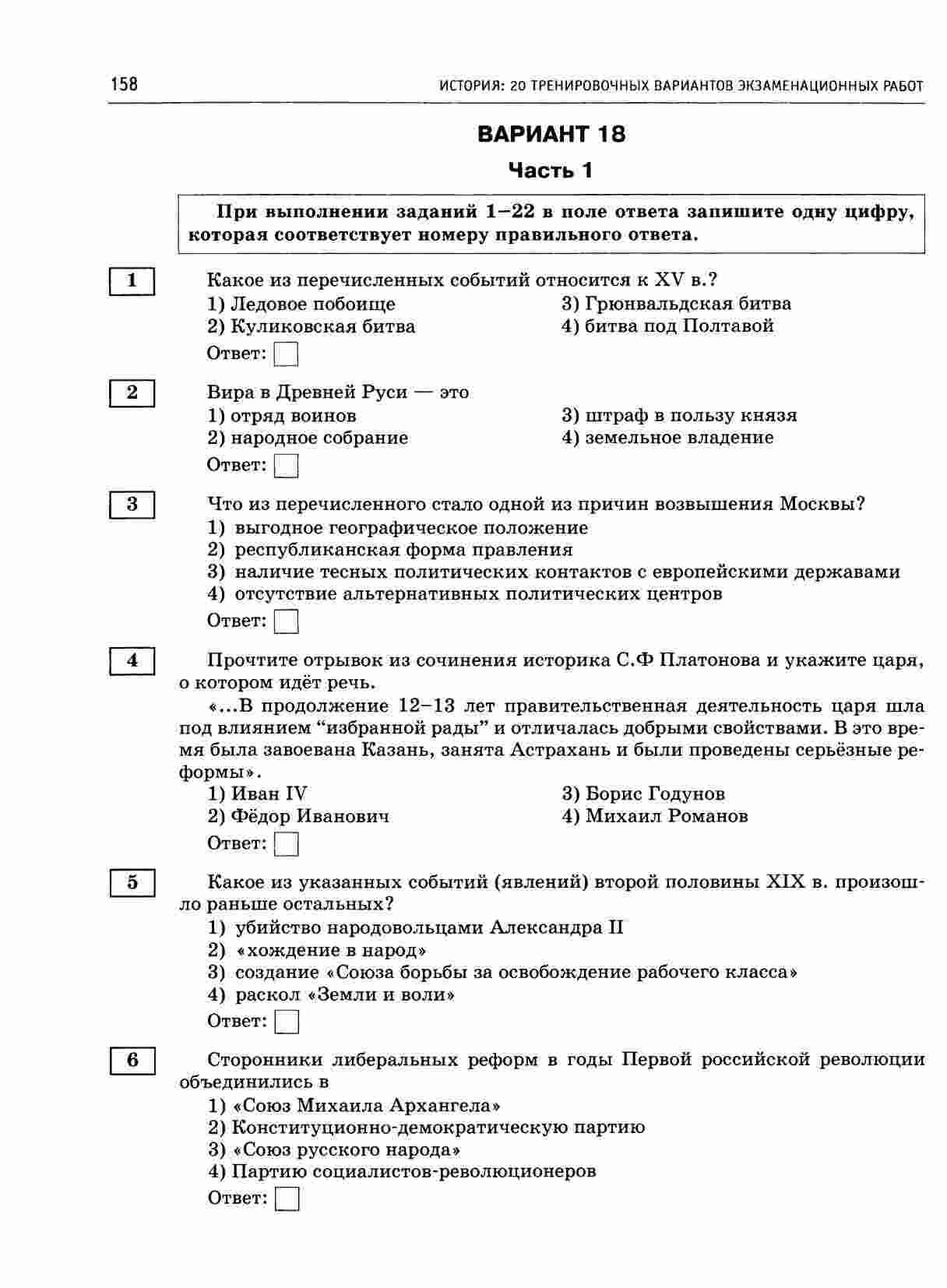 158 ИСТОРИЯ: 20 ТРЕНИРОВОЧНЫХ ВАРИАНТОВ ЭКЗАМЕНАЦИОННЫХ РАБОТ

ВАРИАНТ 18

Часть 1

При выполнении заданий 1–22 в поле ответа запишите одну цифру, которая соответствует номеру правильного ответа.

1
Какое из перечисленных событий относится к XV в.?
1) Ледовое побоище
2) Куликовская битва
3) Грюнвальдская битва
4) битва под Полтавой
Ответ:

2
Вира в Древней Руси — это
1) отряд воинов
2) народное собрание
3) штраф в пользу князя
4) земельное владение
Ответ:

3
Что из перечисленного стало одной из причин возвышения Москвы?
1) выгодное географическое положение
2) республиканская форма правления
3) наличие тесных политических контактов с европейскими державами
4) отсутствие альтернативных политических центров
Ответ:

4
Прочтите отрывок из сочинения историка С.Ф Платонова и укажите царя, о котором идёт речь.
«...В продолжение 12–13 лет правительственная деятельность царя шла под влиянием “избранной рады” и отличалась добрыми свойствами. В это время была завоевана Казань, занята Астрахань и были проведены серьёзные реформы».
1) Иван IV
2) Фёдор Иванович
3) Борис Годунов
4) Михаил Романов
Ответ:

5
Какое из указанных событий (явлений) второй половины XIX в. произошло раньше остальных?
1) убийство народовольцами Александра II
2) «хождение в народ»
3) создание «Союза борьбы за освобождение рабочего класса»
4) раскол «Земли и воли»
Ответ:

6
Сторонники либеральных реформ в годы Первой российской революции объединились в
1) «Союз Михаила Архангела»
2) Конституционно-демократическую партию
3) «Союз русского народа»
4) Партию социалистов-революционеров
Ответ: